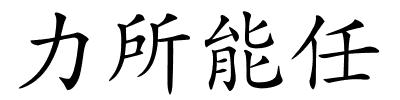 力所能任